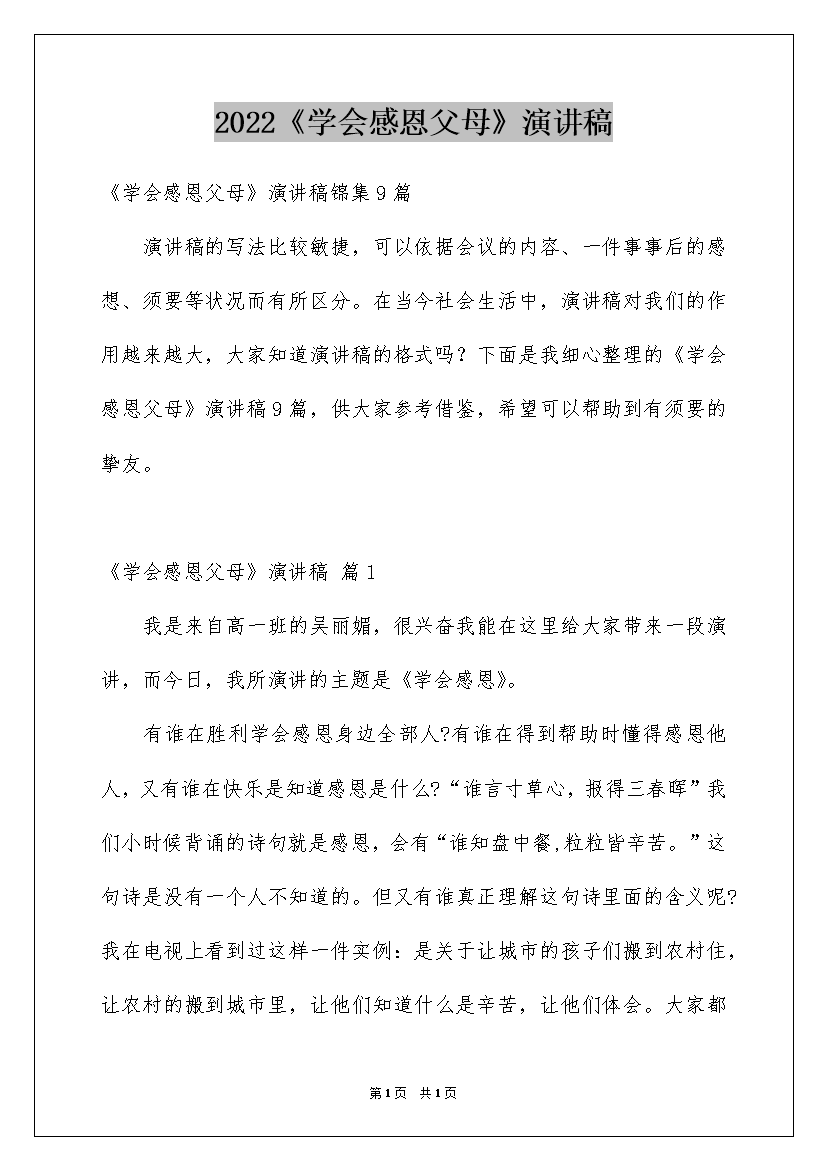 2022《学会感恩父母》演讲稿

《学会感恩父母》演讲稿锦集9篇

演讲稿的写法比较敏捷，可以依据会议的内容、一件事事后的感想、须要等状况而有所区分。在当今社会生活中，演讲稿对我们的作用越来越大，大家知道演讲稿的格式吗？下面是我细心整理的《学会感恩父母》演讲稿9篇，供大家参考借鉴，希望可以帮助到有须要的挚友。

《学会感恩父母》演讲稿 篇1

我是来自高一班的吴丽媚，很兴奋我能在这里给大家带来一段演讲，而今日，我所演讲的主题是《学会感恩》。

有谁在胜利学会感恩身边全部人?有谁在得到帮助时懂得感恩他人，又有谁在快乐是知道感恩是什么?“谁言寸草心，报得三春晖”我们小时候背诵的诗句就是感恩，会有“谁知盘中餐,粒粒皆辛苦。”这句诗是没有一个人不知道的。但又有谁真正理解这句诗里面的含义呢?我在电视上看到过这样一件实例：是关于让城市的孩子们搬到农村住，让农村的搬到城市里，让他们知道什么是辛苦，让他们体会。大家都

第1页 共1页